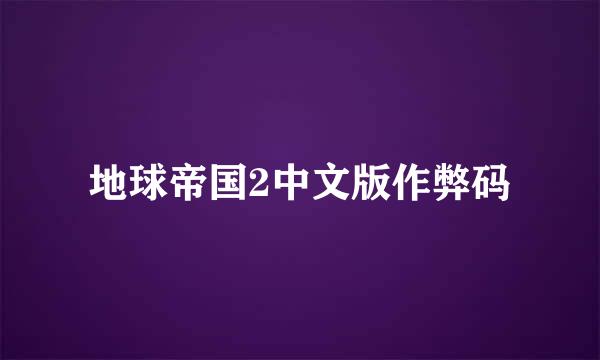 地球帝国2中文版作弊码